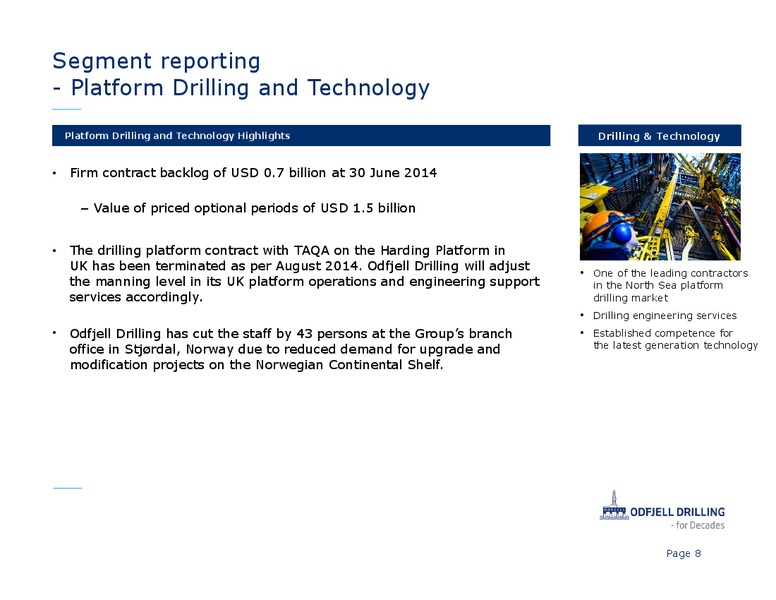 Segment reporting
- Platform Drilling and Technology

Platform Drilling and Technology Highlights

• Firm contract backlog of USD 0.7 billion at 30 June 2014

– Value of priced optional periods of USD 1.5 billion

• The drilling platform contract with TAQA on the Harding Platform in UK has been terminated as per August 2014. Odfjell Drilling will adjust the manning level in its UK platform operations and engineering support services accordingly.

• Odfjell Drilling has cut the staff by 43 persons at the Group's branch office in Stjørdal, Norway due to reduced demand for upgrade and modification projects on the Norwegian Continental Shelf.

Drilling & Technology

• One of the leading contractors in the North Sea platform drilling market

• Drilling engineering services

• Established competence for the latest generation technology

ODFJELL DRILLING
- for Decades

Page 8